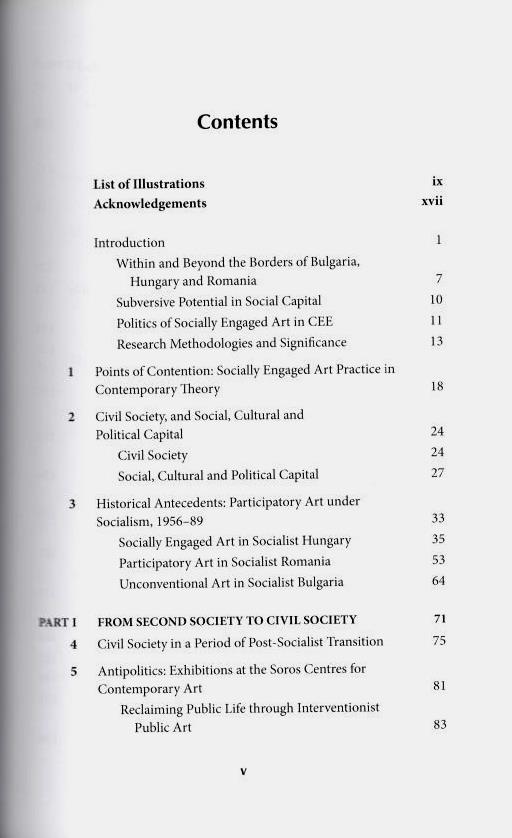 Contents

List of Illustrations ix
Acknowledgements xvii

Introduction 1
Within and Beyond the Borders of Bulgaria, Hungary and Romania 7
Subversive Potential in Social Capital 10
Politics of Socially Engaged Art in CEE 11
Research Methodologies and Significance 13

1 Points of Contention: Socially Engaged Art Practice in Contemporary Theory 18

2 Civil Society, and Social, Cultural and Political Capital 24
Civil Society 24
Social, Cultural and Political Capital 27

3 Historical Antecedents: Participatory Art under Socialism, 1956–89 33
Socially Engaged Art in Socialist Hungary 35
Participatory Art in Socialist Romania 53
Unconventional Art in Socialist Bulgaria 64

PART I FROM SECOND SOCIETY TO CIVIL SOCIETY 71

4 Civil Society in a Period of Post-Socialist Transition 75

5 Antipolitics: Exhibitions at the Soros Centres for Contemporary Art 81
Reclaiming Public Life through Interventionist Public Art 83

v